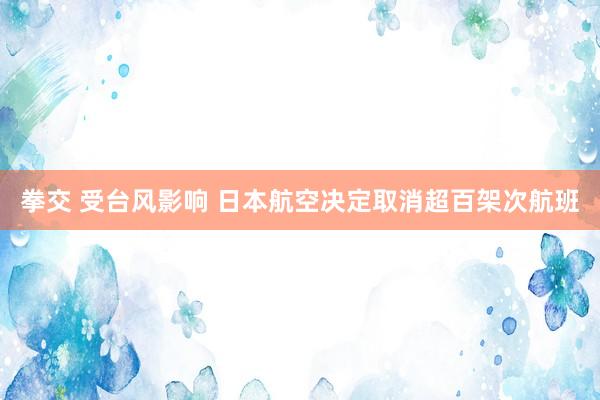 拳交 受台风影响 日本航空决定取消超百架次航班